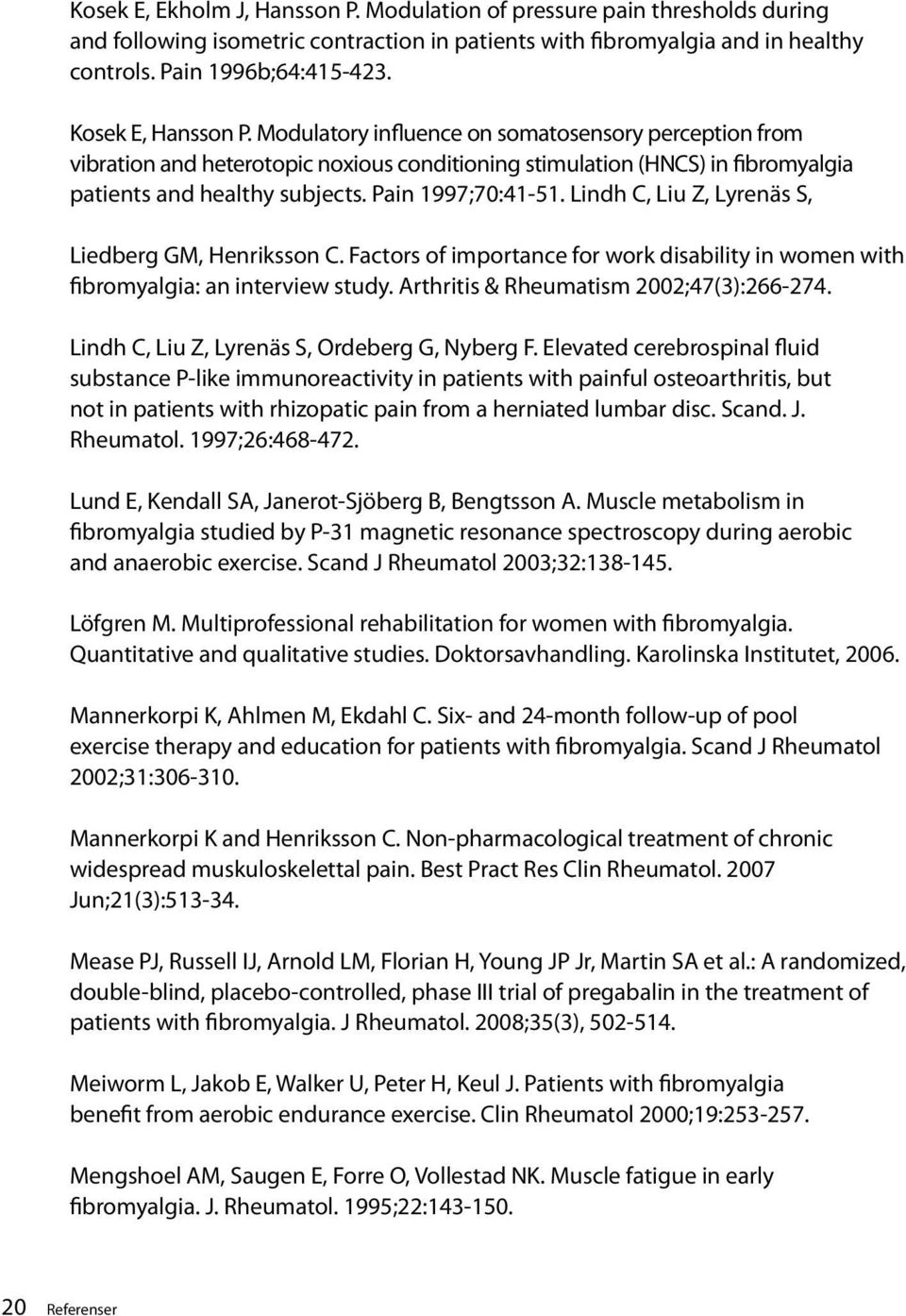 Kosek E, Ekholm J, Hansson P. Modulation of pressure pain thresholds during and following isometric contraction in patients with fibromyalgia and in healthy controls. Pain 1996b;64:415-423.

Kosek E, Hansson P. Modulatory influence on somatosensory perception from vibration and heterotopic noxious conditioning stimulation (HNCS) in fibromyalgia patients and healthy subjects. Pain 1997;70:41-51. Lindh C, Liu Z, Lyrenäs S,

Liedberg GM, Henriksson C. Factors of importance for work disability in women with fibromyalgia: an interview study. Arthritis & Rheumatism 2002;47(3):266-274.

Lindh C, Liu Z, Lyrenäs S, Ordeberg G, Nyberg F. Elevated cerebrospinal fluid substance P-like immunoreactivity in patients with painful osteoarthritis, but not in patients with rhizopatic pain from a herniated lumbar disc. Scand. J. Rheumatol. 1997;26:468-472.

Lund E, Kendall SA, Janerot-Sjöberg B, Bengtsson A. Muscle metabolism in fibromyalgia studied by P-31 magnetic resonance spectroscopy during aerobic and anaerobic exercise. Scand J Rheumatol 2003;32:138-145.

Löfgren M. Multiprofessional rehabilitation for women with fibromyalgia. Quantitative and qualitative studies. Doktorsavhandling. Karolinska Institutet, 2006.

Mannerkorpi K, Ahlmen M, Ekdahl C. Six- and 24-month follow-up of pool exercise therapy and education for patients with fibromyalgia. Scand J Rheumatol 2002;31:306-310.

Mannerkorpi K and Henriksson C. Non-pharmacological treatment of chronic widespread muskuloskelettal pain. Best Pract Res Clin Rheumatol. 2007 Jun;21(3):513-34.

Mease PJ, Russell IJ, Arnold LM, Florian H, Young JP Jr, Martin SA et al.: A randomized, double-blind, placebo-controlled, phase III trial of pregabalin in the treatment of patients with fibromyalgia. J Rheumatol. 2008;35(3), 502-514.

Meiworm L, Jakob E, Walker U, Peter H, Keul J. Patients with fibromyalgia benefit from aerobic endurance exercise. Clin Rheumatol 2000;19:253-257.

Mengshoel AM, Saugen E, Forre O, Vollestad NK. Muscle fatigue in early fibromyalgia. J. Rheumatol. 1995;22:143-150.

20 Referenser